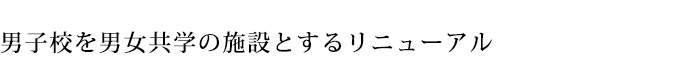 男子校を男女共学の施設とするリニューアル